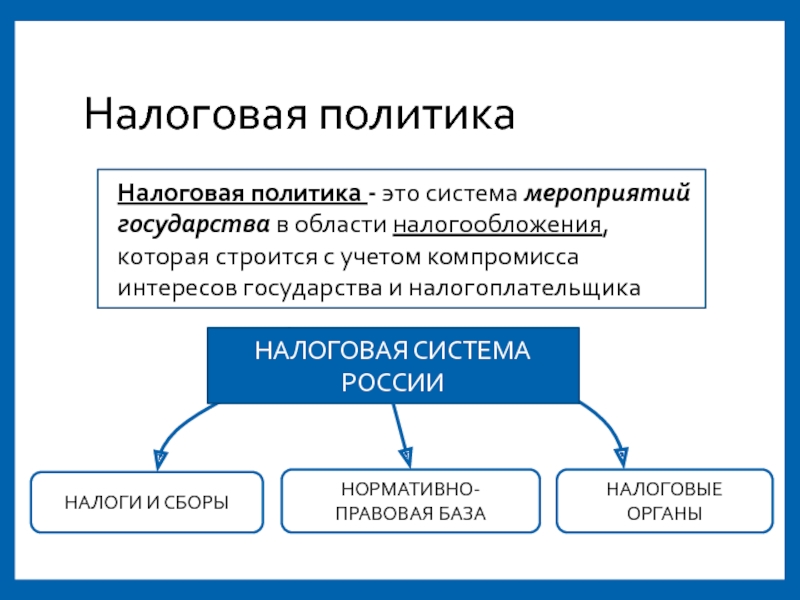 Налоговая политика

Налоговая политика - это система мероприятий государства в области налогообложения, которая строится с учетом компромисса интересов государства и налогоплательщика

НАЛОГОВАЯ СИСТЕМА РОССИИ

НАЛОГИ И СБОРЫ

НОРМАТИВНО-ПРАВОВАЯ БАЗА

НАЛОГОВЫЕ ОРГАНЫ